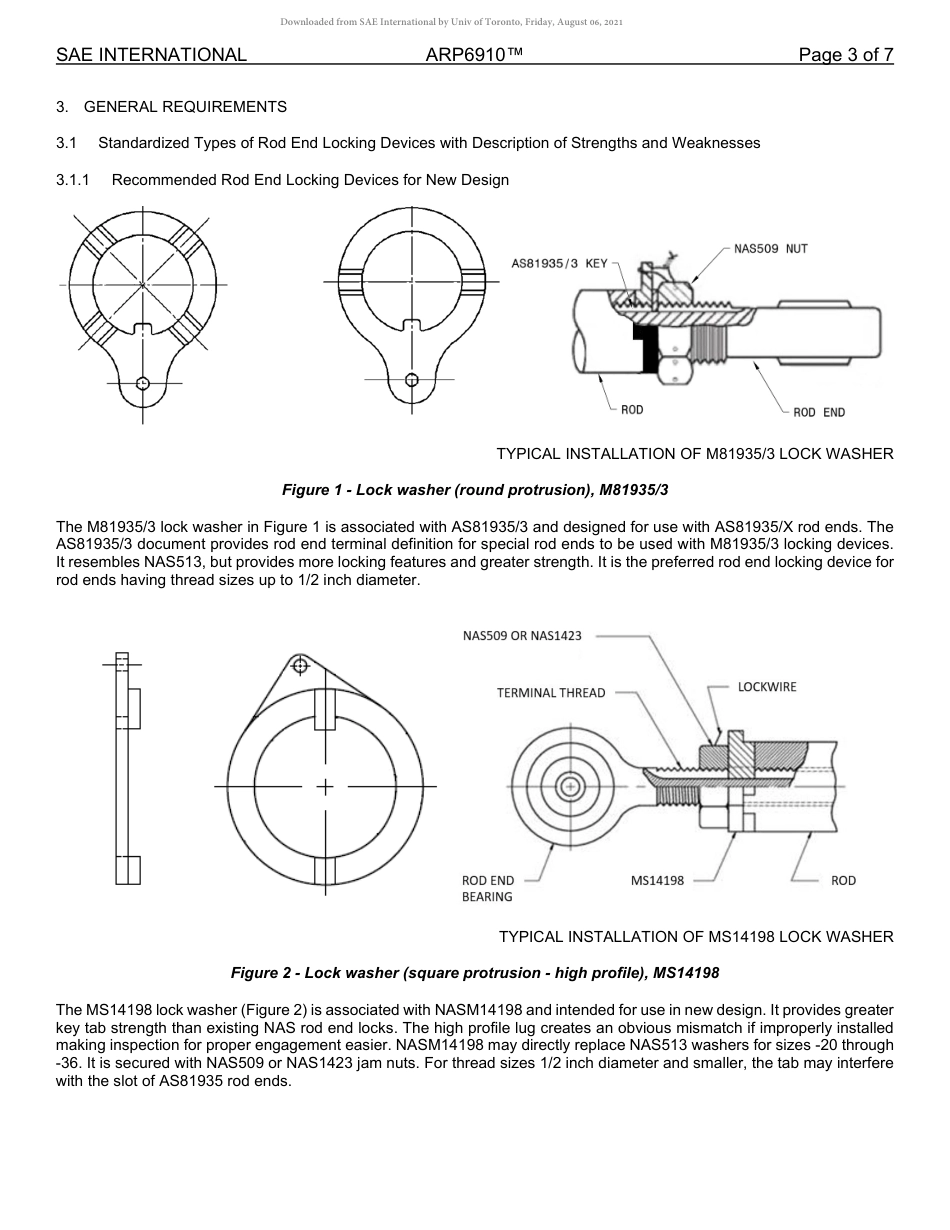 Downloaded from SAE International by Univ of Toronto, Friday, August 06, 2021

SAE INTERNATIONAL ARP6910™ Page 3 of 7

3. GENERAL REQUIREMENTS

3.1 Standardized Types of Rod End Locking Devices with Description of Strengths and Weaknesses

3.1.1 Recommended Rod End Locking Devices for New Design

AS81935/3 KEY

NAS509 NUT

ROD

ROD END

TYPICAL INSTALLATION OF M81935/3 LOCK WASHER

Figure 1 - Lock washer (round protrusion), M81935/3

The M81935/3 lock washer in Figure 1 is associated with AS81935/3 and designed for use with AS81935/X rod ends. The AS81935/3 document provides rod end terminal definition for special rod ends to be used with M81935/3 locking devices. It resembles NAS513, but provides more locking features and greater strength. It is the preferred rod end locking device for rod ends having thread sizes up to 1/2 inch diameter.

NAS509 OR NAS1423

TERMINAL THREAD

LOCKWIRE

ROD END BEARING

MS14198

ROD

TYPICAL INSTALLATION OF MS14198 LOCK WASHER

Figure 2 - Lock washer (square protrusion - high profile), MS14198

The MS14198 lock washer (Figure 2) is associated with NASM14198 and intended for use in new design. It provides greater key tab strength than existing NAS rod end locks. The high profile lug creates an obvious mismatch if improperly installed making inspection for proper engagement easier. NASM14198 may directly replace NAS513 washers for sizes -20 through -36. It is secured with NAS509 or NAS1423 jam nuts. For thread sizes 1/2 inch diameter and smaller, the tab may interfere with the slot of AS81935 rod ends.